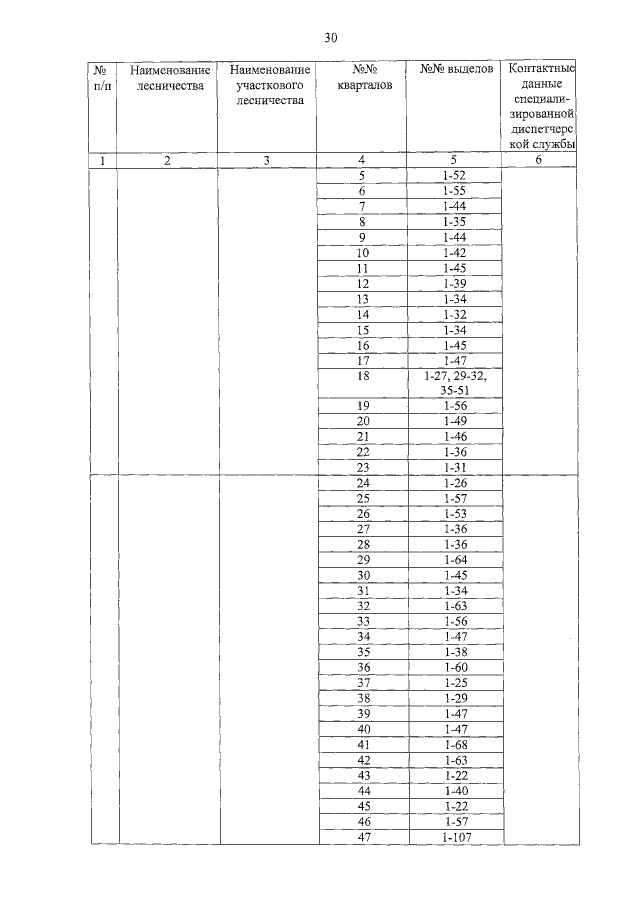 30

| № п/п | Наименование лесничества | Наименование участкового лесничества | №№ кварталов | №№ выделов | Контактные данные специализированной диспетчерской службы |
|---|---|---|---|---|---|
| 1 | 2 | 3 | 4 | 5 | 6 |
| | | | 5 | 1-52 | |
| | | | 6 | 1-55 | |
| | | | 7 | 1-44 | |
| | | | 8 | 1-35 | |
| | | | 9 | 1-44 | |
| | | | 10 | 1-42 | |
| | | | 11 | 1-45 | |
| | | | 12 | 1-39 | |
| | | | 13 | 1-34 | |
| | | | 14 | 1-32 | |
| | | | 15 | 1-34 | |
| | | | 16 | 1-45 | |
| | | | 17 | 1-47 | |
| | | | 18 | 1-27, 29-32, 35-51 | |
| | | | 19 | 1-56 | |
| | | | 20 | 1-49 | |
| | | | 21 | 1-46 | |
| | | | 22 | 1-36 | |
| | | | 23 | 1-31 | |
| | | | 24 | 1-26 | |
| | | | 25 | 1-57 | |
| | | | 26 | 1-53 | |
| | | | 27 | 1-36 | |
| | | | 28 | 1-36 | |
| | | | 29 | 1-64 | |
| | | | 30 | 1-45 | |
| | | | 31 | 1-34 | |
| | | | 32 | 1-63 | |
| | | | 33 | 1-56 | |
| | | | 34 | 1-47 | |
| | | | 35 | 1-38 | |
| | | | 36 | 1-60 | |
| | | | 37 | 1-25 | |
| | | | 38 | 1-29 | |
| | | | 39 | 1-47 | |
| | | | 40 | 1-47 | |
| | | | 41 | 1-68 | |
| | | | 42 | 1-63 | |
| | | | 43 | 1-22 | |
| | | | 44 | 1-40 | |
| | | | 45 | 1-22 | |
| | | | 46 | 1-57 | |
| | | | 47 | 1-107 | |